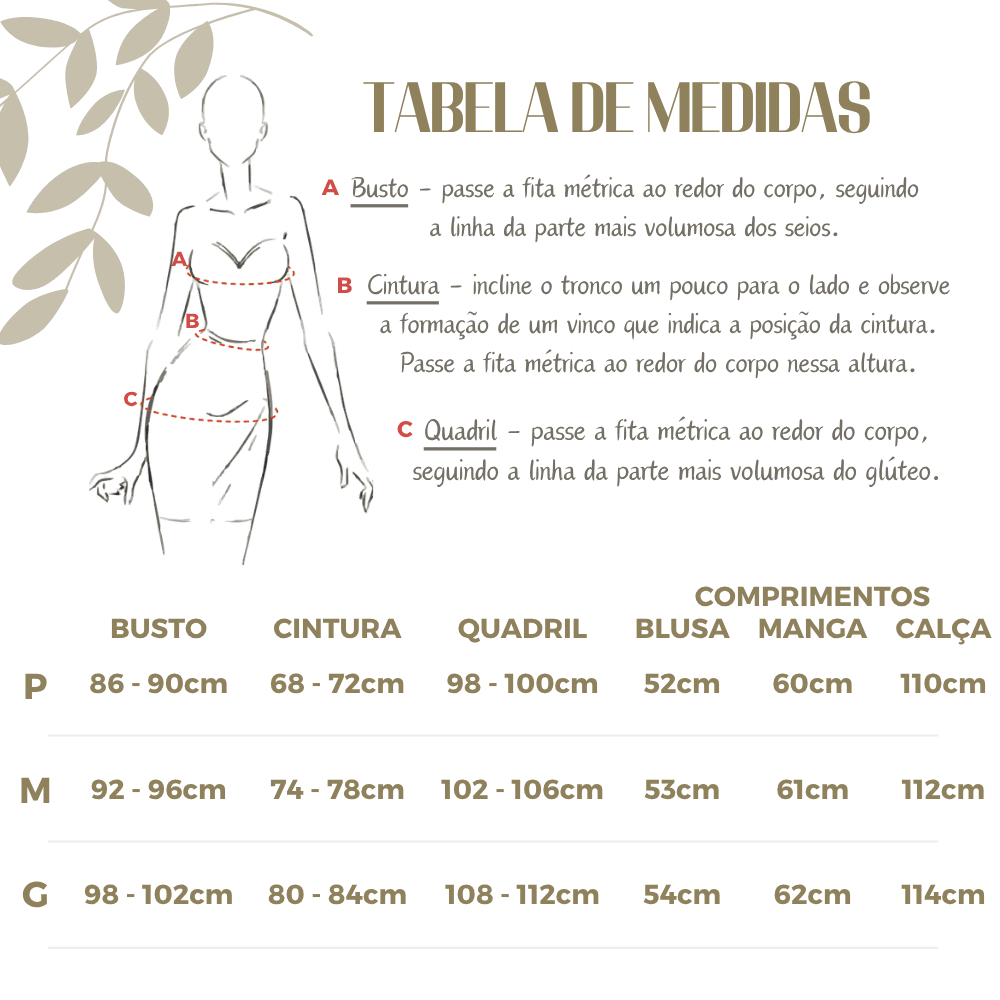 TABELA DE MEDIDAS

A Busto – passe a fita métrica ao redor do corpo, seguindo a linha da parte mais volumosa dos seios.

B Cintura – incline o tronco um pouco para o lado e observe a formação de um vinco que indica a posição da cintura. Passe a fita métrica ao redor do corpo nessa altura.

C Quadril – passe a fita métrica ao redor do corpo, seguindo a linha da parte mais volumosa do glúteo.

A
B
C

COMPRIMENTOS

| | BUSTO | CINTURA | QUADRIL | BLUSA | MANGA | CALÇA |
|---|---|---|---|---|---|---|
| P | 86 - 90cm | 68 - 72cm | 98 - 100cm | 52cm | 60cm | 110cm |
| M | 92 - 96cm | 74 - 78cm | 102 - 106cm | 53cm | 61cm | 112cm |
| G | 98 - 102cm | 80 - 84cm | 108 - 112cm | 54cm | 62cm | 114cm |